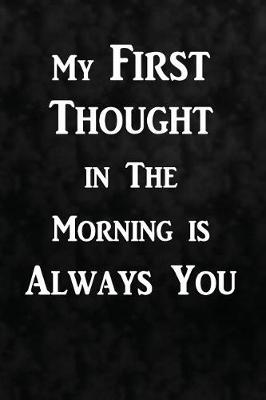 My First Thought in The Morning is Always You